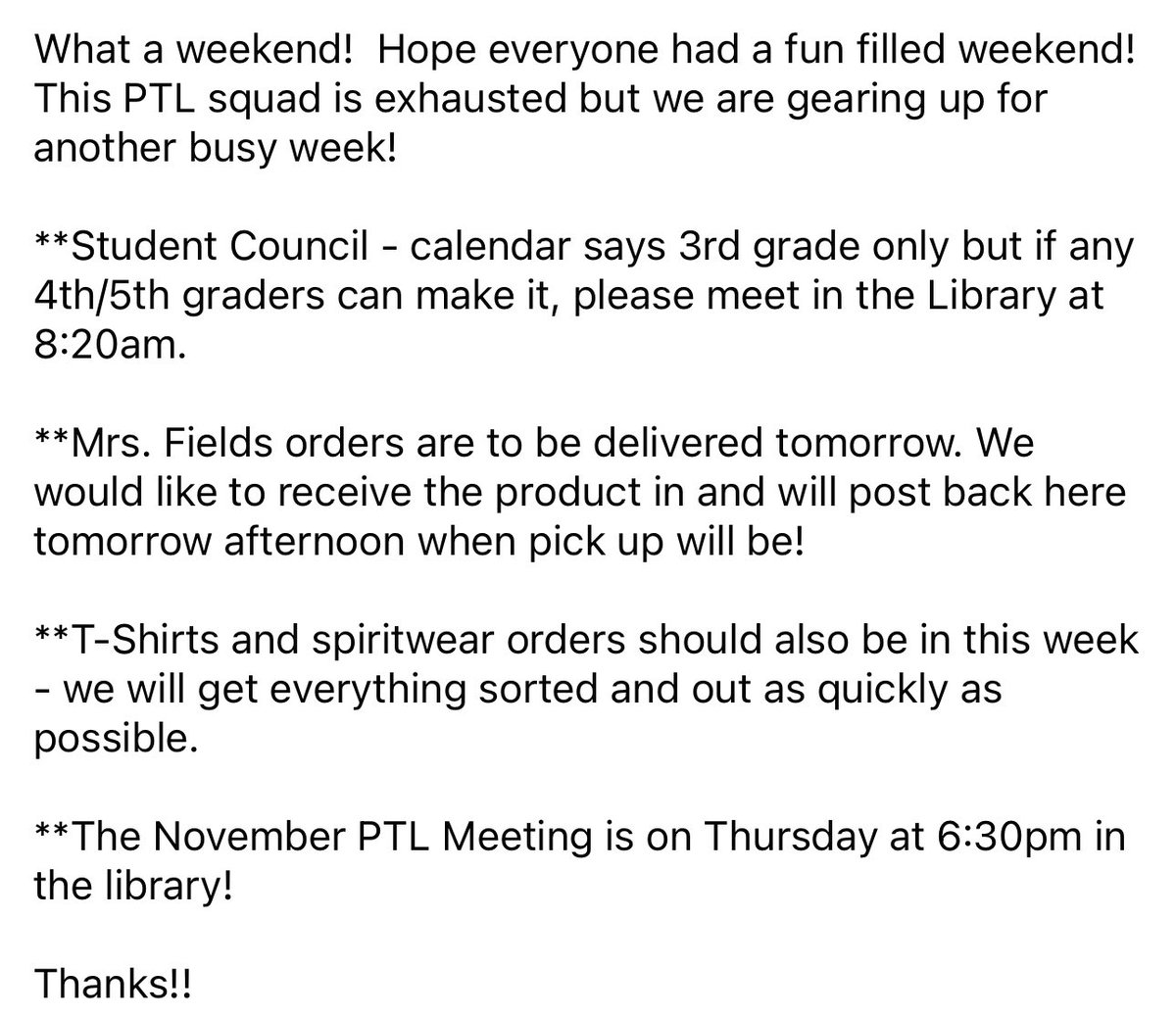 What a weekend!  Hope everyone had a fun filled weekend! This PTL squad is exhausted but we are gearing up for another busy week!

**Student Council - calendar says 3rd grade only but if any 4th/5th graders can make it, please meet in the Library at 8:20am.

**Mrs. Fields orders are to be delivered tomorrow. We would like to receive the product in and will post back here tomorrow afternoon when pick up will be!

**T-Shirts and spiritwear orders should also be in this week - we will get everything sorted and out as quickly as possible.

**The November PTL Meeting is on Thursday at 6:30pm in the library!

Thanks!!